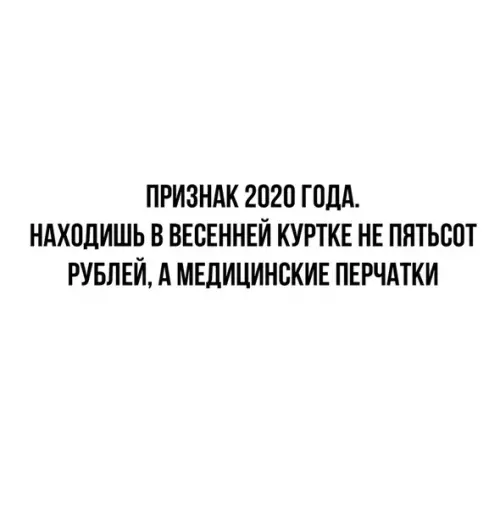 ПРИЗНАК 2020 ГОДА.
НАХОДИШЬ В ВЕСЕННЕЙ КУРТКЕ НЕ ПЯТЬСОТ РУБЛЕЙ, А МЕДИЦИНСКИЕ ПЕРЧАТКИ